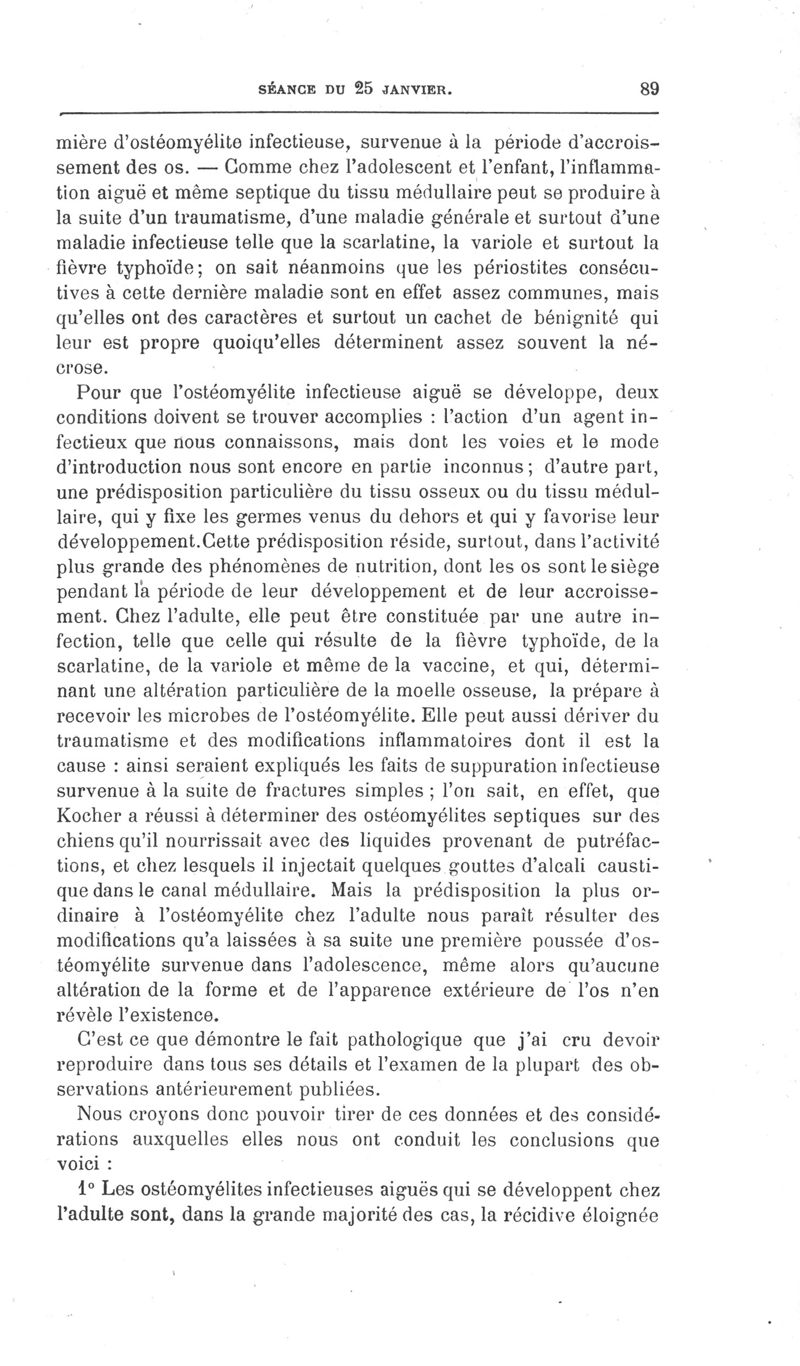 SÉANCE DU 25 JANVIER. 89

mière d'ostéomyélite infectieuse, survenue à la période d'accroissement des os. — Comme chez l'adolescent et l'enfant, l'inflammation aiguë et même septique du tissu médullaire peut se produire à la suite d'un traumatisme, d'une maladie générale et surtout d'une maladie infectieuse telle que la scarlatine, la variole et surtout la fièvre typhoïde; on sait néanmoins que les périostites consécutives à cette dernière maladie sont en effet assez communes, mais qu'elles ont des caractères et surtout un cachet de bénignité qui leur est propre quoiqu'elles déterminent assez souvent la nécrose.

Pour que l'ostéomyélite infectieuse aiguë se développe, deux conditions doivent se trouver accomplies : l'action d'un agent infectieux que nous connaissons, mais dont les voies et le mode d'introduction nous sont encore en partie inconnus; d'autre part, une prédisposition particulière du tissu osseux ou du tissu médullaire, qui y fixe les germes venus du dehors et qui y favorise leur développement.Cette prédisposition réside, surtout, dans l'activité plus grande des phénomènes de nutrition, dont les os sont le siège pendant la période de leur développement et de leur accroissement. Chez l'adulte, elle peut être constituée par une autre infection, telle que celle qui résulte de la fièvre typhoïde, de la scarlatine, de la variole et même de la vaccine, et qui, déterminant une altération particulière de la moelle osseuse, la prépare à recevoir les microbes de l'ostéomyélite. Elle peut aussi dériver du traumatisme et des modifications inflammatoires dont il est la cause : ainsi seraient expliqués les faits de suppuration infectieuse survenue à la suite de fractures simples ; l'on sait, en effet, que Kocher a réussi à déterminer des ostéomyélites septiques sur des chiens qu'il nourrissait avec des liquides provenant de putréfactions, et chez lesquels il injectait quelques gouttes d'alcali caustique dans le canal médullaire. Mais la prédisposition la plus ordinaire à l'ostéomyélite chez l'adulte nous paraît résulter des modifications qu'a laissées à sa suite une première poussée d'ostéomyélite survenue dans l'adolescence, même alors qu'aucune altération de la forme et de l'apparence extérieure de l'os n'en révèle l'existence.

C'est ce que démontre le fait pathologique que j'ai cru devoir reproduire dans tous ses détails et l'examen de la plupart des observations antérieurement publiées.

Nous croyons donc pouvoir tirer de ces données et des considérations auxquelles elles nous ont conduit les conclusions que voici :

1° Les ostéomyélites infectieuses aiguës qui se développent chez l'adulte sont, dans la grande majorité des cas, la récidive éloignée